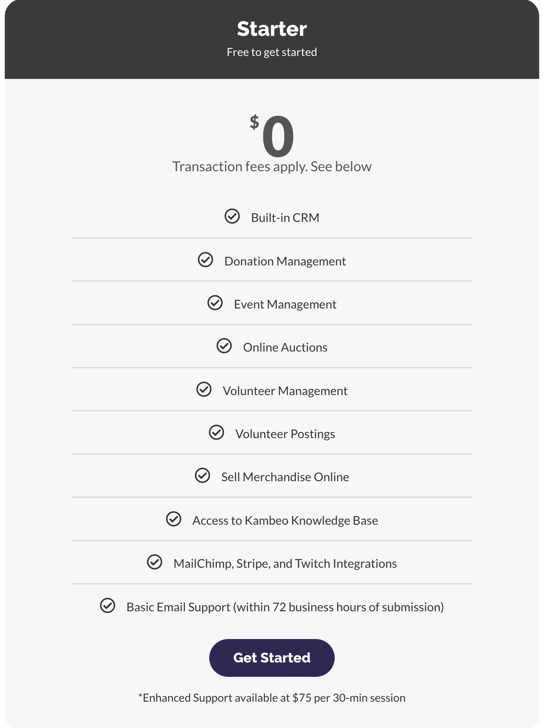 Starter
Free to get started

$0
Transaction fees apply. See below

Built-in CRM

Donation Management

Event Management

Online Auctions

Volunteer Management

Volunteer Postings

Sell Merchandise Online

Access to Kambeo Knowledge Base

MailChimp, Stripe, and Twitch Integrations

Basic Email Support (within 72 business hours of submission)

Get Started

*Enhanced Support available at $75 per 30-min session